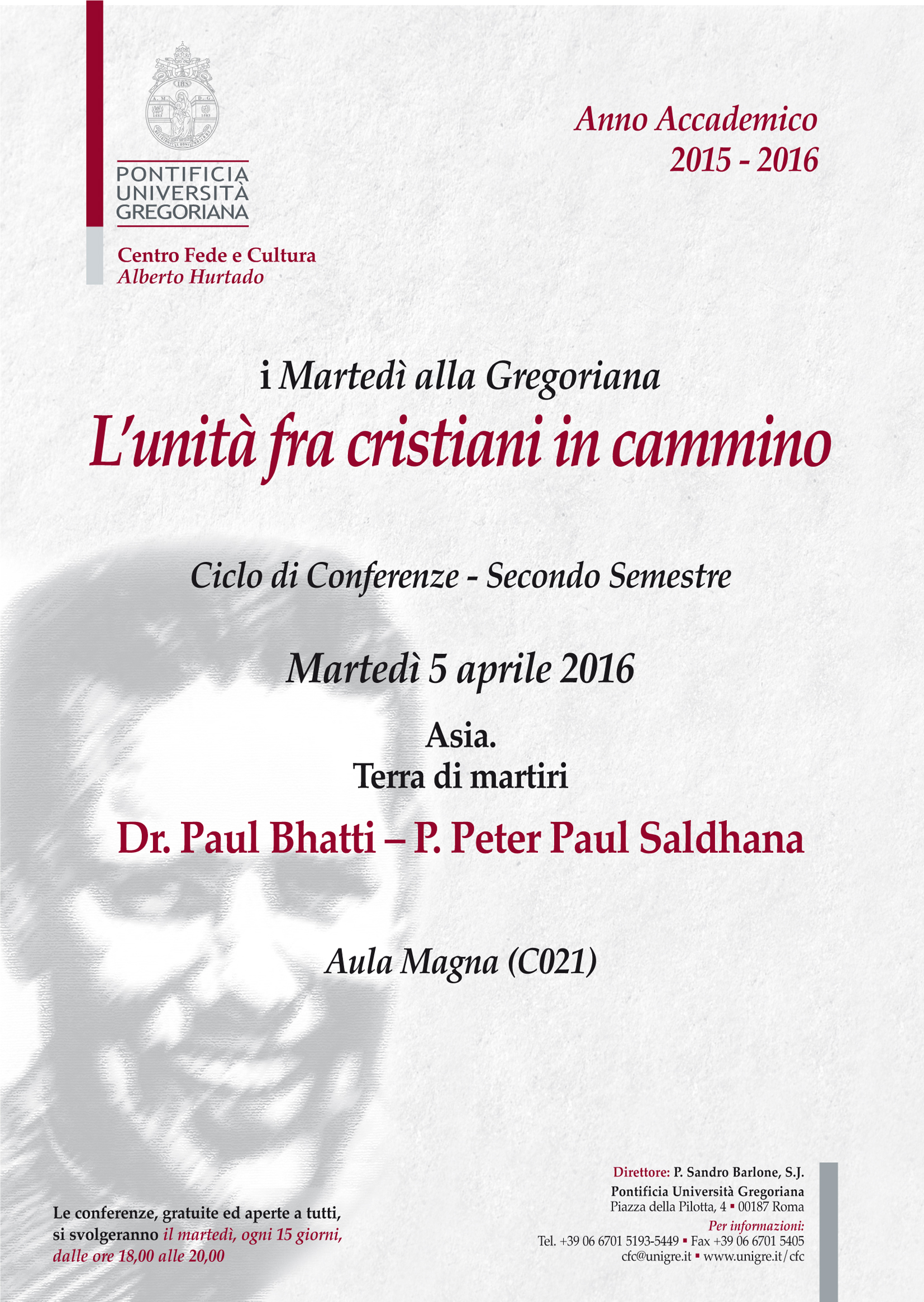 PONTIFICIA
UNIVERSITÀ
GREGORIANA

Centro Fede e Cultura
Alberto Hurtado

Anno Accademico
2015 - 2016

i Martedì alla Gregoriana
L'unità fra cristiani in cammino

Ciclo di Conferenze - Secondo Semestre

Martedì 5 aprile 2016

Asia.
Terra di martiri

Dr. Paul Bhatti – P. Peter Paul Saldhana

Aula Magna (C021)

Le conferenze, gratuite ed aperte a tutti, si svolgeranno il martedì, ogni 15 giorni, dalle ore 18,00 alle 20,00

Direttore: P. Sandro Barlone, S.J.
Pontificia Università Gregoriana
Piazza della Pilotta, 4 ▪ 00187 Roma
Per informazioni:
Tel. +39 06 6701 5193-5449 ▪ Fax +39 06 6701 5405
cfc@unigre.it ▪ www.unigre.it/cfc